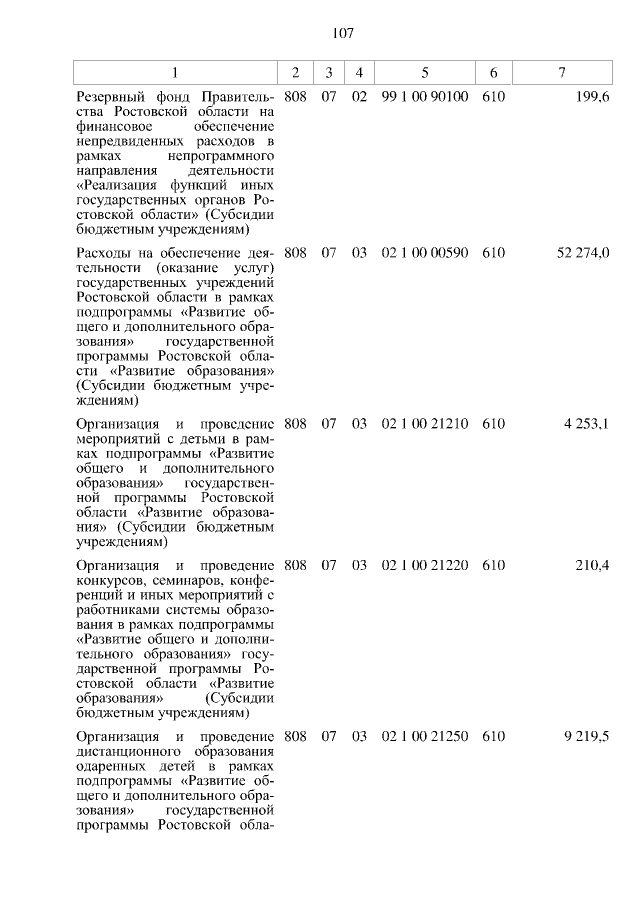 107

| 1 | 2 | 3 | 4 | 5 | 6 | 7 |
|---|---|---|---|---|---|---|
| Резервный фонд Правительства Ростовской области на финансовое обеспечение непредвиденных расходов в рамках непрограммного направления деятельности «Реализация функций иных государственных органов Ростовской области» (Субсидии бюджетным учреждениям) | 808 | 07 | 02 | 99 1 00 90100 | 610 | 199,6 |
| Расходы на обеспечение деятельности (оказание услуг) государственных учреждений Ростовской области в рамках подпрограммы «Развитие общего и дополнительного образования» государственной программы Ростовской области «Развитие образования» (Субсидии бюджетным учреждениям) | 808 | 07 | 03 | 02 1 00 00590 | 610 | 52 274,0 |
| Организация и проведение мероприятий с детьми в рамках подпрограммы «Развитие общего и дополнительного образования» государственной программы Ростовской области «Развитие образования» (Субсидии бюджетным учреждениям) | 808 | 07 | 03 | 02 1 00 21210 | 610 | 4 253,1 |
| Организация и проведение конкурсов, семинаров, конференций и иных мероприятий с работниками системы образования в рамках подпрограммы «Развитие общего и дополнительного образования» государственной программы Ростовской области «Развитие образования» (Субсидии бюджетным учреждениям) | 808 | 07 | 03 | 02 1 00 21220 | 610 | 210,4 |
| Организация и проведение дистанционного образования одаренных детей в рамках подпрограммы «Развитие общего и дополнительного образования» государственной программы Ростовской обла- | 808 | 07 | 03 | 02 1 00 21250 | 610 | 9 219,5 |